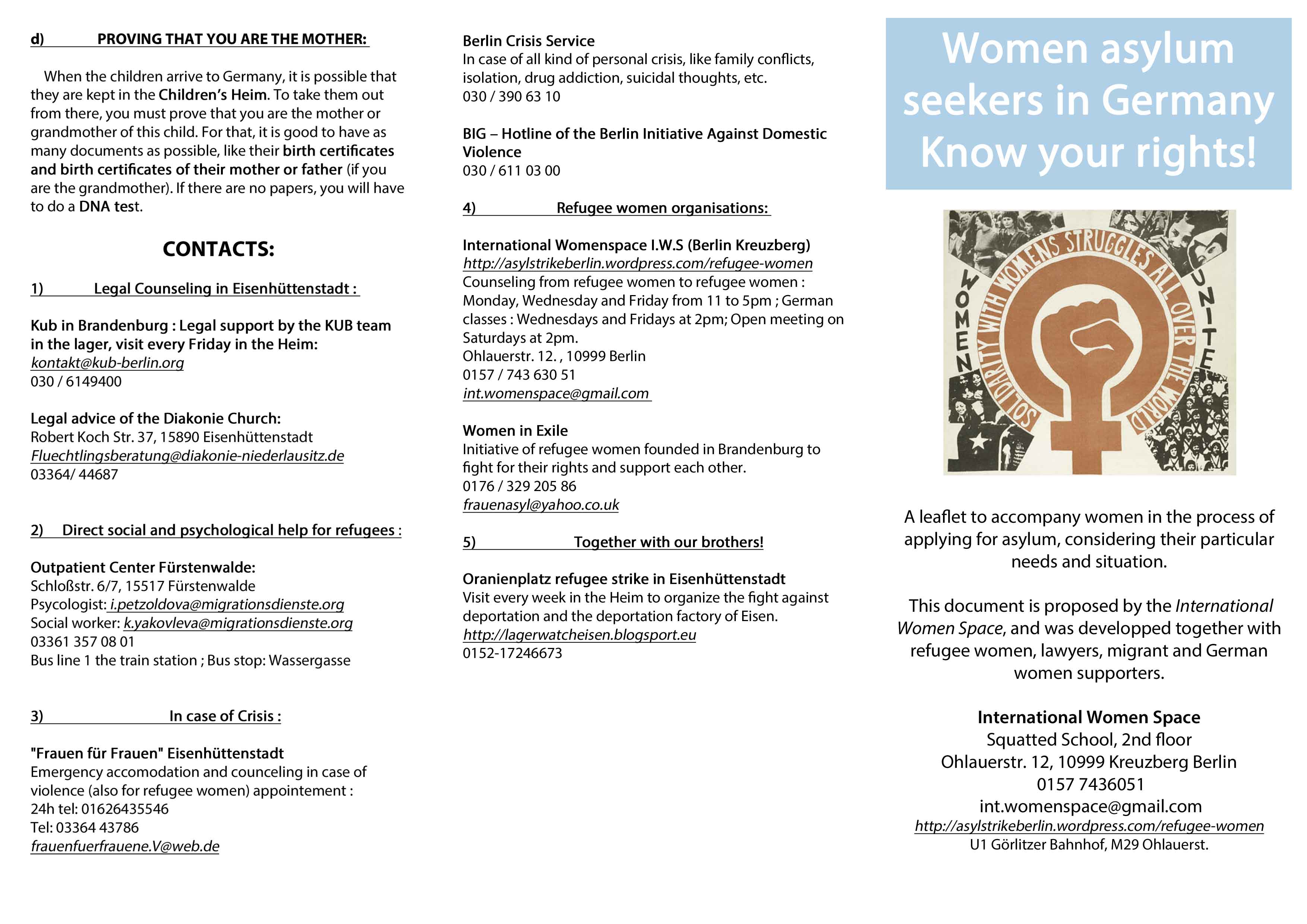 d) PROVING THAT YOU ARE THE MOTHER:

When the children arrive to Germany, it is possible that they are kept in the Children's Heim. To take them out from there, you must prove that you are the mother or grandmother of this child. For that, it is good to have as many documents as possible, like their birth certificates and birth certificates of their mother or father (if you are the grandmother). If there are no papers, you will have to do a DNA test.

CONTACTS:

1) Legal Counseling in Eisenhüttenstadt :

Kub in Brandenburg : Legal support by the KUB team in the lager, visit every Friday in the Heim:
kontakt@kub-berlin.org
030 / 6149400

Legal advice of the Diakonie Church:
Robert Koch Str. 37, 15890 Eisenhüttenstadt
Fluechtlingsberatung@diakonie-niederlausitz.de
03364/ 44687

2) Direct social and psychological help for refugees :

Outpatient Center Fürstenwalde:
Schloßstr. 6/7, 15517 Fürstenwalde
Psycologist: i.petzoldova@migrationsdienste.org
Social worker: k.yakovleva@migrationsdienste.org
03361 357 08 01
Bus line 1 the train station ; Bus stop: Wassergasse

3) In case of Crisis :

"Frauen für Frauen" Eisenhüttenstadt
Emergency accomodation and counceling in case of violence (also for refugee women) appointement :
24h tel: 01626435546
Tel: 03364 43786
frauenfuerfrauene.V@web.de

Berlin Crisis Service
In case of all kind of personal crisis, like family conflicts, isolation, drug addiction, suicidal thoughts, etc.
030 / 390 63 10

BIG – Hotline of the Berlin Initiative Against Domestic Violence
030 / 611 03 00

4) Refugee women organisations:

International Womenspace I.W.S (Berlin Kreuzberg)
http://asylstrikeberlin.wordpress.com/refugee-women
Counseling from refugee women to refugee women : Monday, Wednesday and Friday from 11 to 5pm ; German classes : Wednesdays and Fridays at 2pm; Open meeting on Saturdays at 2pm.
Ohlauerstr. 12. , 10999 Berlin
0157 / 743 630 51
int.womenspace@gmail.com

Women in Exile
Initiative of refugee women founded in Brandenburg to fight for their rights and support each other.
0176 / 329 205 86
frauenasyl@yahoo.co.uk

5) Together with our brothers!

Oranienplatz refugee strike in Eisenhüttenstadt
Visit every week in the Heim to organize the fight against deportation and the deportation factory of Eisen.
http://lagerwatcheisen.blogsport.eu
0152-17246673

Women asylum seekers in Germany Know your rights!

WOMEN SOLIDARITY WITH WOMENS STRUGGLES ALL OVER THE WORLD UNITE

A leaflet to accompany women in the process of applying for asylum, considering their particular needs and situation.

This document is proposed by the International Women Space, and was developped together with refugee women, lawyers, migrant and German women supporters.

International Women Space
Squatted School, 2nd floor
Ohlauerstr. 12, 10999 Kreuzberg Berlin
0157 7436051
int.womenspace@gmail.com
http://asylstrikeberlin.wordpress.com/refugee-women
U1 Görlitzer Bahnhof, M29 Ohlauerst.